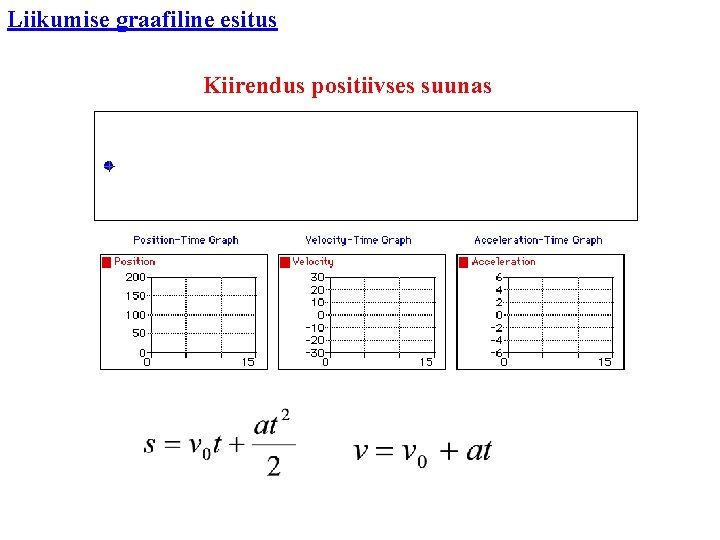 Liikumise graafiline esitus

Kiirendus positiivses suunas

Position-Time Graph

Position

200
150
100
50
0
0 15

Velocity-Time Graph

Velocity

30
20
10
0
-10
-20
-30
0 15

Acceleration-Time Graph

Acceleration

6
4
2
0
-2
-4
-6
0 15

$s = v_0 t + \frac{at^2}{2}$ $v = v_0 + at$